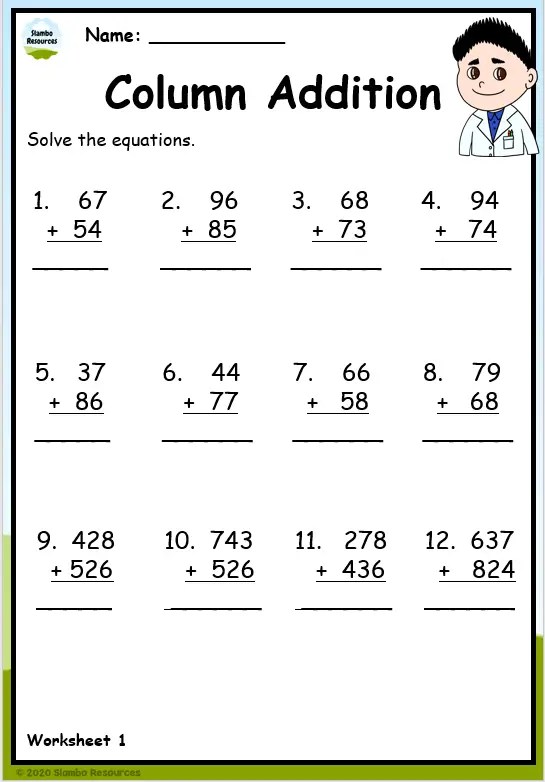 Slambo Resources

Name: ___________

Column Addition

Solve the equations.

1. 67
+ 54
______

2. 96
+ 85
______

3. 68
+ 73
______

4. 94
+ 74
______

5. 37
+ 86
______

6. 44
+ 77
______

7. 66
+ 58
______

8. 79
+ 68
______

9. 428
+ 526
______

10. 743
+ 526
______

11. 278
+ 436
______

12. 637
+ 824
______

Worksheet 1

© 2020 Slambo Resources